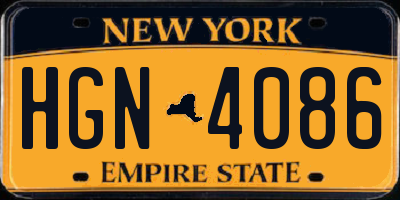 NEW YORK

HGN 4086

EMPIRE STATE